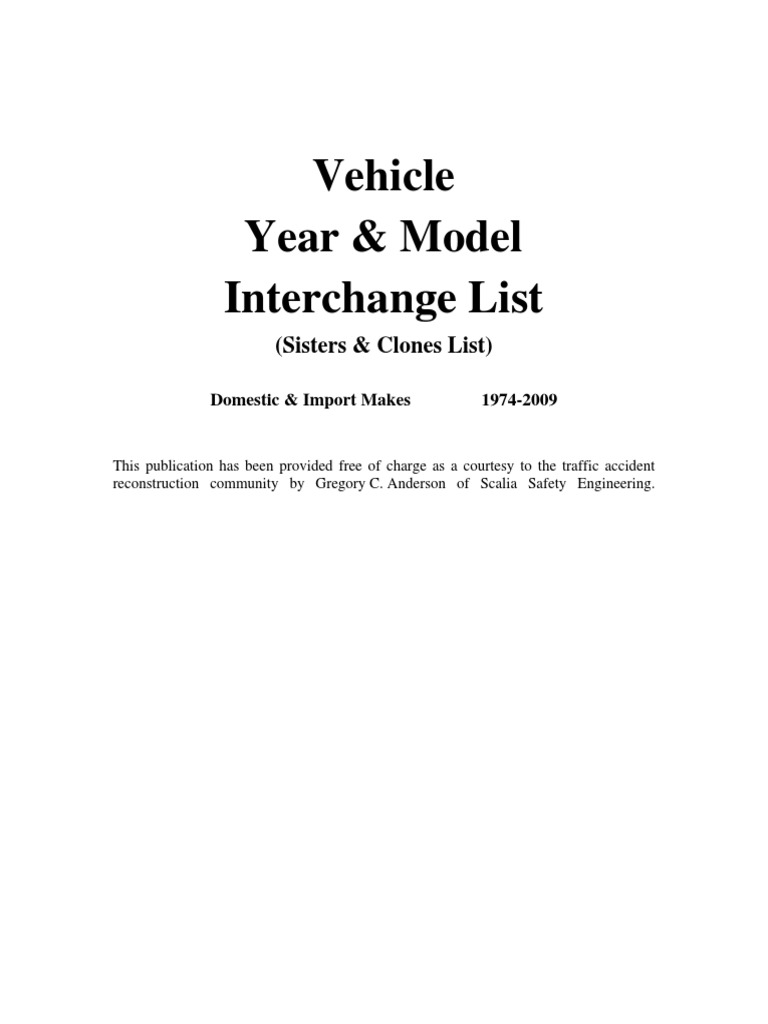 Vehicle
Year & Model
Interchange List

(Sisters & Clones List)

Domestic & Import Makes 1974-2009

This publication has been provided free of charge as a courtesy to the traffic accident reconstruction community by Gregory C. Anderson of Scalia Safety Engineering.